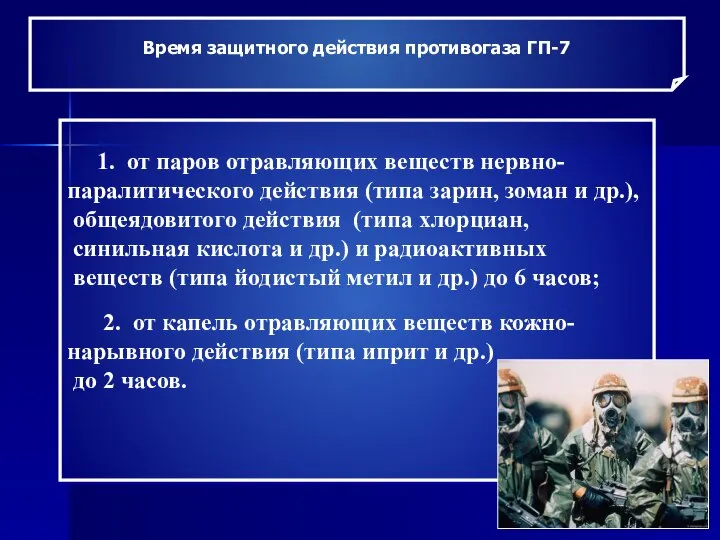 Время защитного действия противогаза ГП-7

1. от паров отравляющих веществ нервно-паралитического действия (типа зарин, зоман и др.), общеядовитого действия (типа хлорциан, синильная кислота и др.) и радиоактивных веществ (типа йодистый метил и др.) до 6 часов;

2. от капель отравляющих веществ кожно-нарывного действия (типа иприт и др.) до 2 часов.